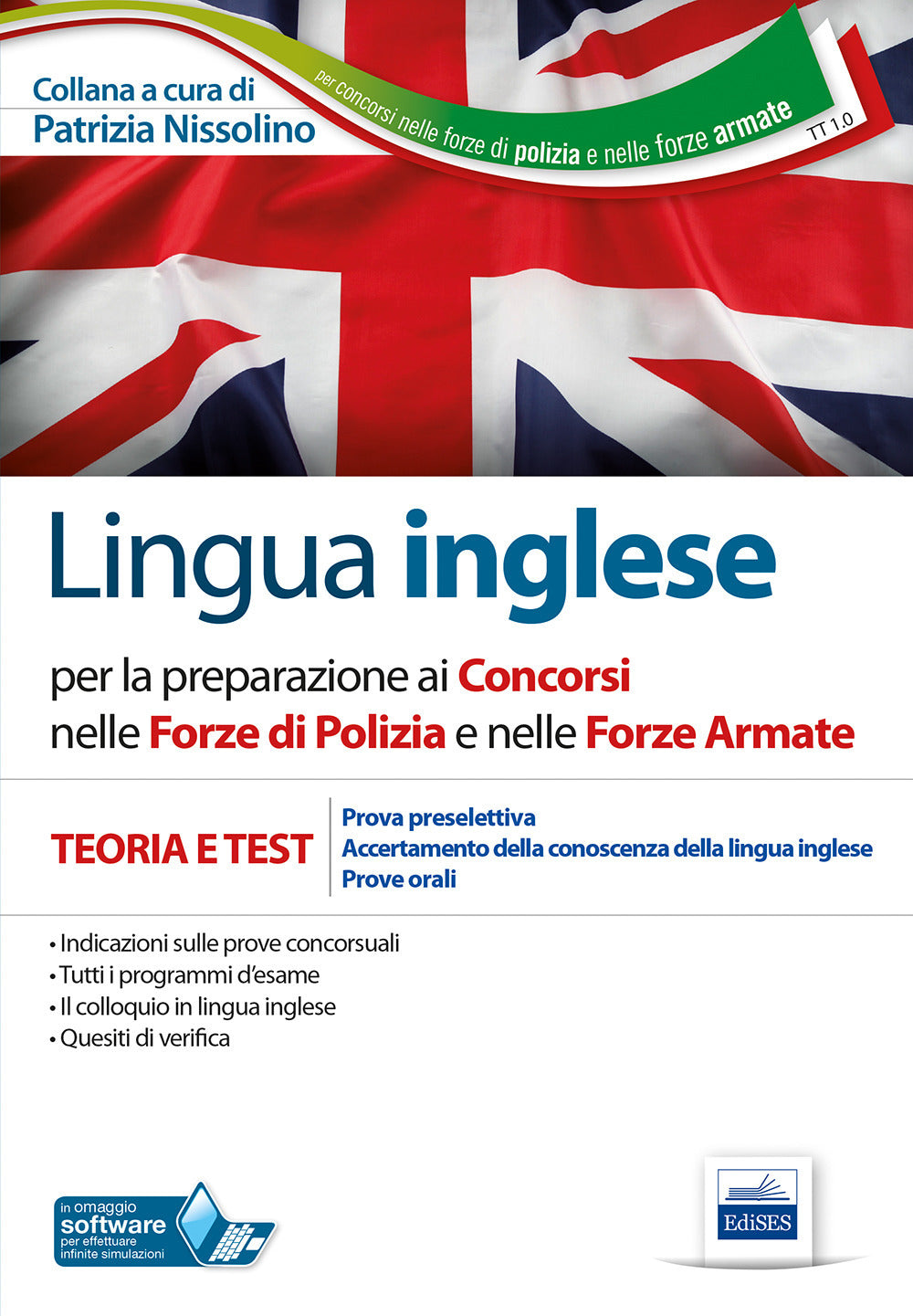 Collana a cura di
Patrizia Nissolino

per concorsi nelle forze di polizia e nelle forze armate

TT 1.0

Lingua inglese

per la preparazione ai Concorsi nelle Forze di Polizia e nelle Forze Armate

TEORIA E TEST

Prova preselettiva
Accertamento della conoscenza della lingua inglese
Prove orali

• Indicazioni sulle prove concorsuali
• Tutti i programmi d'esame
• Il colloquio in lingua inglese
• Quesiti di verifica

in omaggio
software
per effettuare
infinite simulazioni

EdiSES